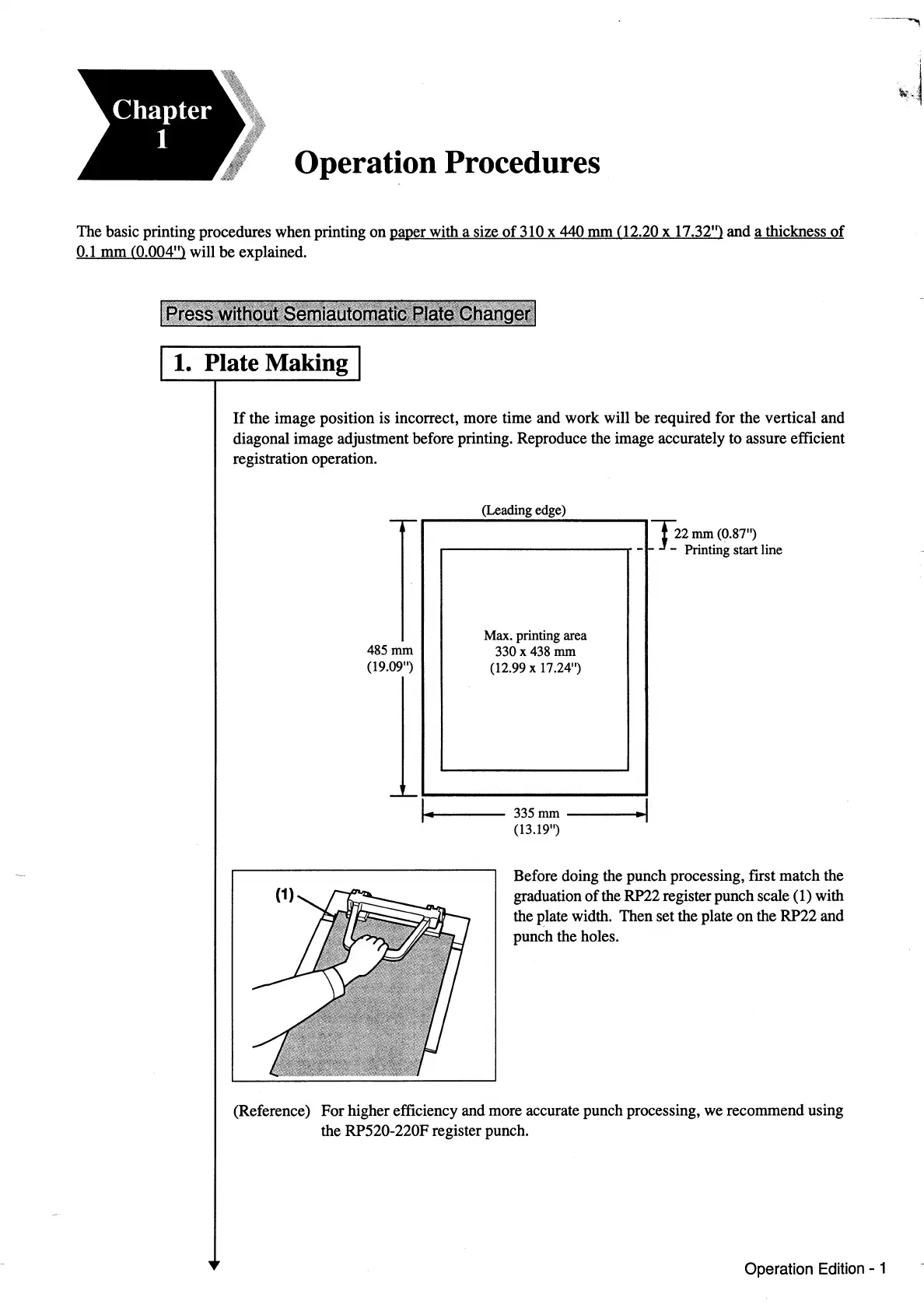 Chapter 1

Operation Procedures

The basic printing procedures when printing on paper with a size of 310 x 440 mm (12.20 x 17.32") and a thickness of 0.1 mm (0.004") will be explained.

Press without Semiautomatic Plate Changer

1. Plate Making

If the image position is incorrect, more time and work will be required for the vertical and diagonal image adjustment before printing. Reproduce the image accurately to assure efficient registration operation.

(Leading edge)

22 mm (0.87")

Printing start line

485 mm (19.09")

Max. printing area 330 x 438 mm (12.99 x 17.24")

335 mm (13.19")

(1)

Before doing the punch processing, first match the graduation of the RP22 register punch scale (1) with the plate width. Then set the plate on the RP22 and punch the holes.

(Reference) For higher efficiency and more accurate punch processing, we recommend using the RP520-220F register punch.

Operation Edition - 1